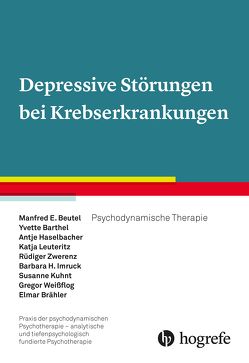 Depressive Störungen bei Krebserkrankungen

Manfred E. Beutel
Yvette Barthel
Antje Haselbacher
Katja Leuteritz
Rüdiger Zwerenz
Barbara H. Imruck
Susanne Kuhnt
Gregor Weißflog
Elmar Brähler

Psychodynamische Therapie

Praxis der psychodynamischen Psychotherapie – analytische und tiefenpsychologisch fundierte Psychotherapie

hogrefe